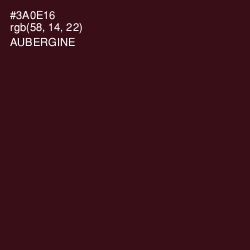 #3A0E16
rgb(58, 14, 22)
AUBERGINE